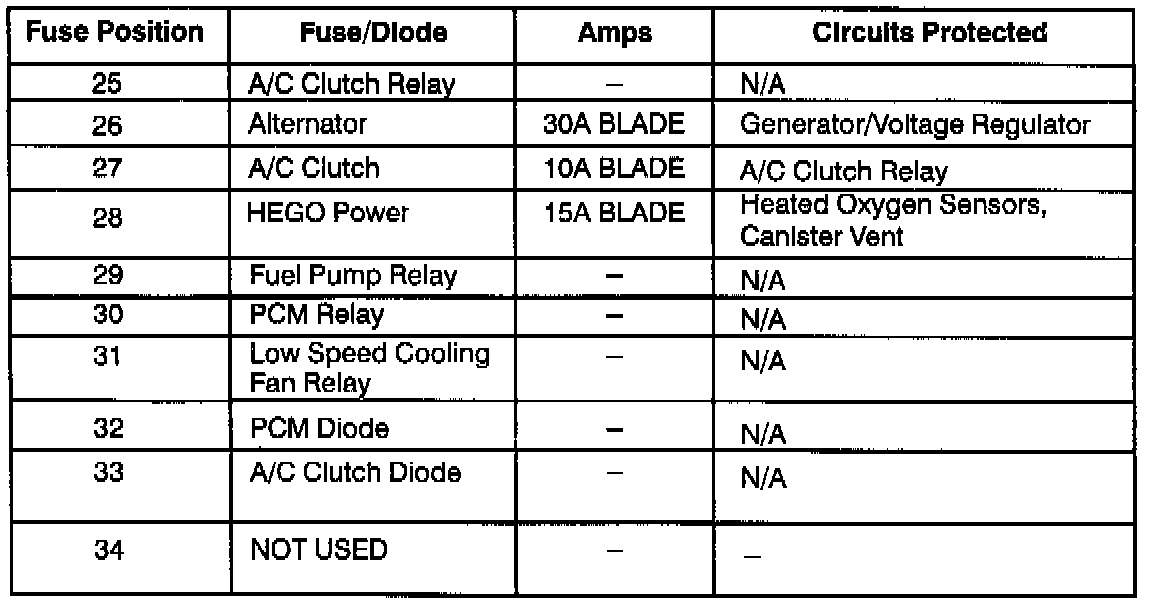 | Fuse Position | Fuse/Diode | Amps | Circuits Protected |
|---|---|---|---|
| 25 | A/C Clutch Relay | – | N/A |
| 26 | Alternator | 30A BLADE | Generator/Voltage Regulator |
| 27 | A/C Clutch | 10A BLADE | A/C Clutch Relay |
| 28 | HEGO Power | 15A BLADE | Heated Oxygen Sensors, Canister Vent |
| 29 | Fuel Pump Relay | – | N/A |
| 30 | PCM Relay | – | N/A |
| 31 | Low Speed Cooling Fan Relay | – | N/A |
| 32 | PCM Diode | – | N/A |
| 33 | A/C Clutch Diode | – | N/A |
| 34 | NOT USED | – | – |